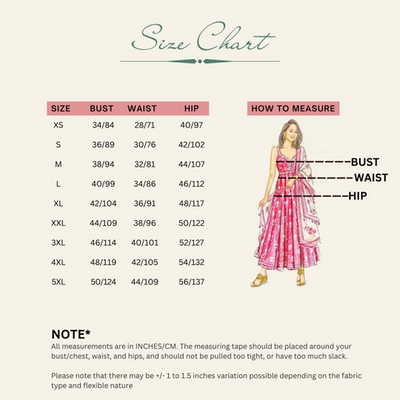 Size Chart

| SIZE | BUST | WAIST | HIP |
|---|---|---|---|
| XS | 34/84 | 28/71 | 40/97 |
| S | 36/89 | 30/76 | 42/102 |
| M | 38/94 | 32/81 | 44/107 |
| L | 40/99 | 34/86 | 46/112 |
| XL | 42/104 | 36/91 | 48/117 |
| XXL | 44/109 | 38/96 | 50/122 |
| 3XL | 46/114 | 40/101 | 52/127 |
| 4XL | 48/119 | 42/105 | 54/132 |
| 5XL | 50/124 | 44/109 | 56/137 |

HOW TO MEASURE

BUST
WAIST
HIP

NOTE*
All measurements are in INCHES/CM. The measuring tape should be placed around your bust/chest, waist, and hips, and should not be pulled too tight, or have too much slack.

Please note that there may be +/- 1 to 1.5 inches variation possible depending on the fabric type and flexible nature